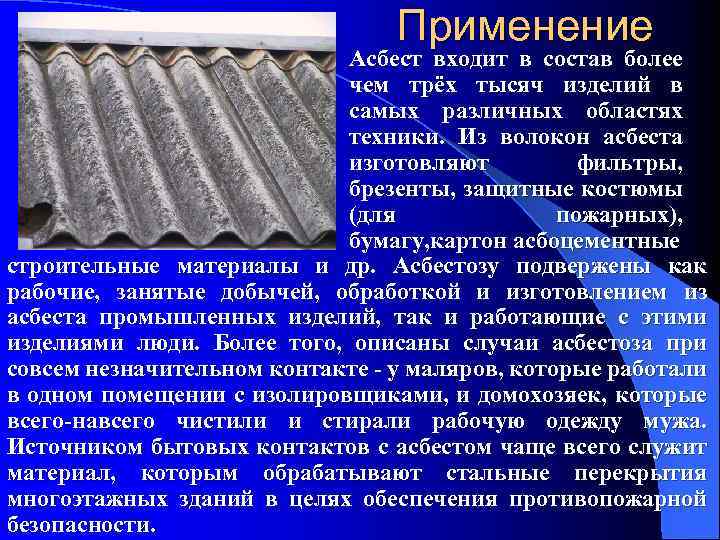 Применение

Асбест входит в состав более чем трёх тысяч изделий в самых различных областях техники. Из волокон асбеста изготовляют фильтры, брезенты, защитные костюмы (для пожарных), бумагу,картон асбоцементные строительные материалы и др. Асбестозу подвержены как рабочие, занятые добычей, обработкой и изготовлением из асбеста промышленных изделий, так и работающие с этими изделиями люди. Более того, описаны случаи асбестоза при совсем незначительном контакте - у маляров, которые работали в одном помещении с изолировщиками, и домохозяек, которые всего-навсего чистили и стирали рабочую одежду мужа. Источником бытовых контактов с асбестом чаще всего служит материал, которым обрабатывают стальные перекрытия многоэтажных зданий в целях обеспечения противопожарной безопасности.